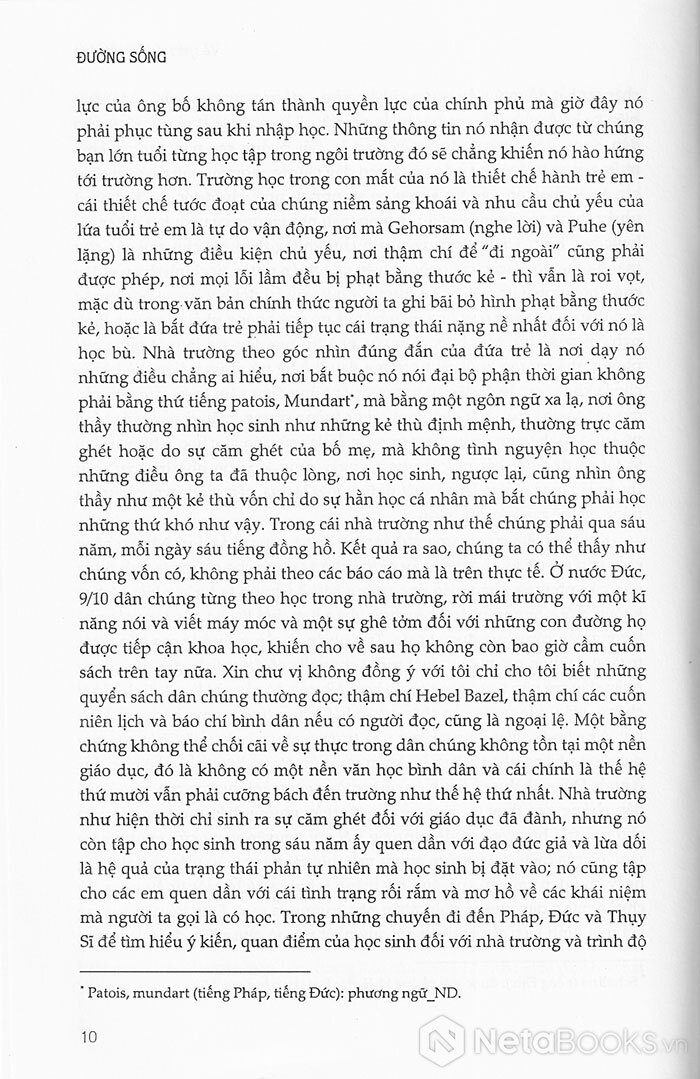 ĐƯỜNG SỐNG

lực của ông bố không tán thành quyền lực của chính phủ mà giờ đây nó phải phục tùng sau khi nhập học. Những thông tin nó nhận được từ chúng bạn lớn tuổi từng học tập trong ngôi trường đó sẽ chẳng khiến nó hào hứng tới trường hơn. Trường học trong con mắt của nó là thiết chế hành trẻ em - cái thiết chế tước đoạt của chúng niềm sảng khoái và nhu cầu chủ yếu của lứa tuổi trẻ em là tự do vận động, nơi mà Gehorsam (nghe lời) và Puhe (yên lặng) là những điều kiện chủ yếu, nơi thậm chí để "đi ngoài" cũng phải được phép, nơi mọi lỗi lầm đều bị phạt bằng thước kẻ - thì vẫn là roi vọt, mặc dù trong văn bản chính thức người ta ghi bãi bỏ hình phạt bằng thước kẻ, hoặc là bắt đứa trẻ phải tiếp tục cái trạng thái nặng nề nhất đối với nó là học bù. Nhà trường theo góc nhìn đúng đắn của đứa trẻ là nơi dạy nó những điều chẳng ai hiểu, nơi bắt buộc nó nói đại bộ phận thời gian không phải bằng thứ tiếng patois, Mundart*, mà bằng một ngôn ngữ xa lạ, nơi ông thầy thường nhìn học sinh như những kẻ thù định mệnh, thường trực căm ghét hoặc do sự căm ghét của bố mẹ, mà không tình nguyện học thuộc những điều ông ta đã thuộc lòng, nơi học sinh, ngược lại, cũng nhìn ông thầy như một kẻ thù vốn chỉ do sự hằn học cá nhân mà bắt chúng phải học những thứ khó như vậy. Trong cái nhà trường như thế chúng phải qua sáu năm, mỗi ngày sáu tiếng đồng hồ. Kết quả ra sao, chúng ta có thể thấy như chúng vốn có, không phải theo các báo cáo mà là trên thực tế. Ở nước Đức, 9/10 dân chúng từng theo học trong nhà trường, rời mái trường với một kĩ năng nói và viết máy móc và một sự ghê tởm đối với những con đường họ được tiếp cận khoa học, khiến cho về sau họ không còn bao giờ cầm cuốn sách trên tay nữa. Xin chư vị không đồng ý với tôi chỉ cho tôi biết những quyển sách dân chúng thường đọc; thậm chí Hebel Bazel, thậm chí các cuốn niên lịch và báo chí bình dân nếu có người đọc, cũng là ngoại lệ. Một bằng chứng không thể chối cãi về sự thực trong dân chúng không tồn tại một nền giáo dục, đó là không có một nền văn học bình dân và cái chính là thế hệ thứ mười vẫn phải cưỡng bách đến trường như thế hệ thứ nhất. Nhà trường như hiện thời chỉ sinh ra sự căm ghét đối với giáo dục đã đành, nhưng nó còn tập cho học sinh trong sáu năm ấy quen dần với đạo đức giả và lừa dối là hệ quả của trạng thái phản tự nhiên mà học sinh bị đặt vào; nó cũng tập cho các em quen dần với cái tình trạng rối rắm và mơ hồ về các khái niệm mà người ta gọi là có học. Trong những chuyến đi đến Pháp, Đức và Thụy Sĩ để tìm hiểu ý kiến, quan điểm của học sinh đối với nhà trường và trình độ

* Patois, mundart (tiếng Pháp, tiếng Đức): phương ngữ_ND.

10

NetaBooks.vn